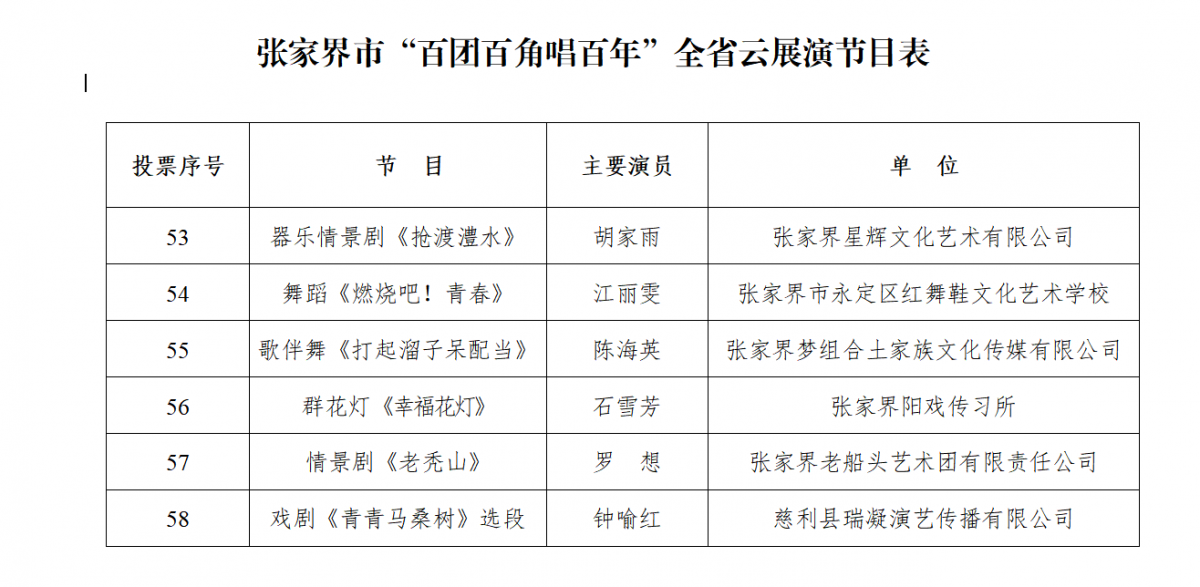 张家界市“百团百角唱百年”全省云展演节目表

| 投票序号 | 节　目 | 主要演员 | 单　位 |
|---|---|---|---|
| 53 | 器乐情景剧《抢渡澧水》 | 胡家雨 | 张家界星辉文化艺术有限公司 |
| 54 | 舞蹈《燃烧吧！青春》 | 江丽雯 | 张家界市永定区红舞鞋文化艺术学校 |
| 55 | 歌伴舞《打起溜子呆配当》 | 陈海英 | 张家界梦组合土家族文化传媒有限公司 |
| 56 | 群花灯《幸福花灯》 | 石雪芳 | 张家界阳戏传习所 |
| 57 | 情景剧《老秃山》 | 罗　想 | 张家界老船头艺术团有限责任公司 |
| 58 | 戏剧《青青马桑树》选段 | 钟喻红 | 慈利县瑞凝演艺传播有限公司 |